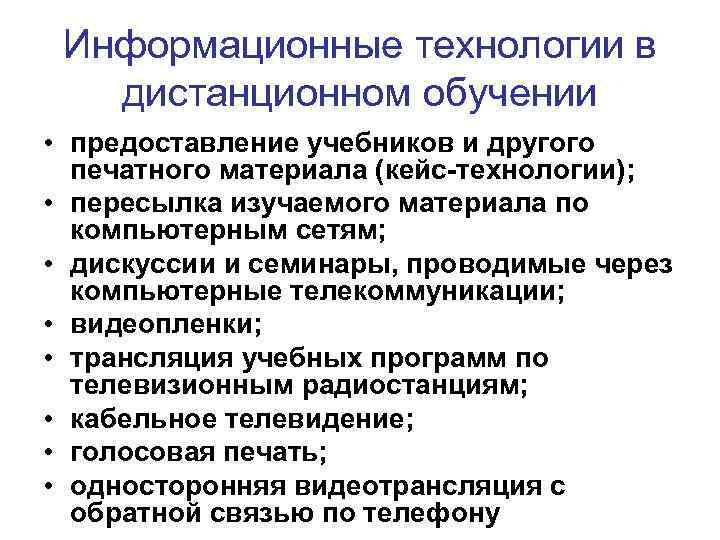 Информационные технологии в дистанционном обучении

• предоставление учебников и другого печатного материала (кейс-технологии);
• пересылка изучаемого материала по компьютерным сетям;
• дискуссии и семинары, проводимые через компьютерные телекоммуникации;
• видеопленки;
• трансляция учебных программ по телевизионным радиостанциям;
• кабельное телевидение;
• голосовая печать;
• односторонняя видеотрансляция с обратной связью по телефону